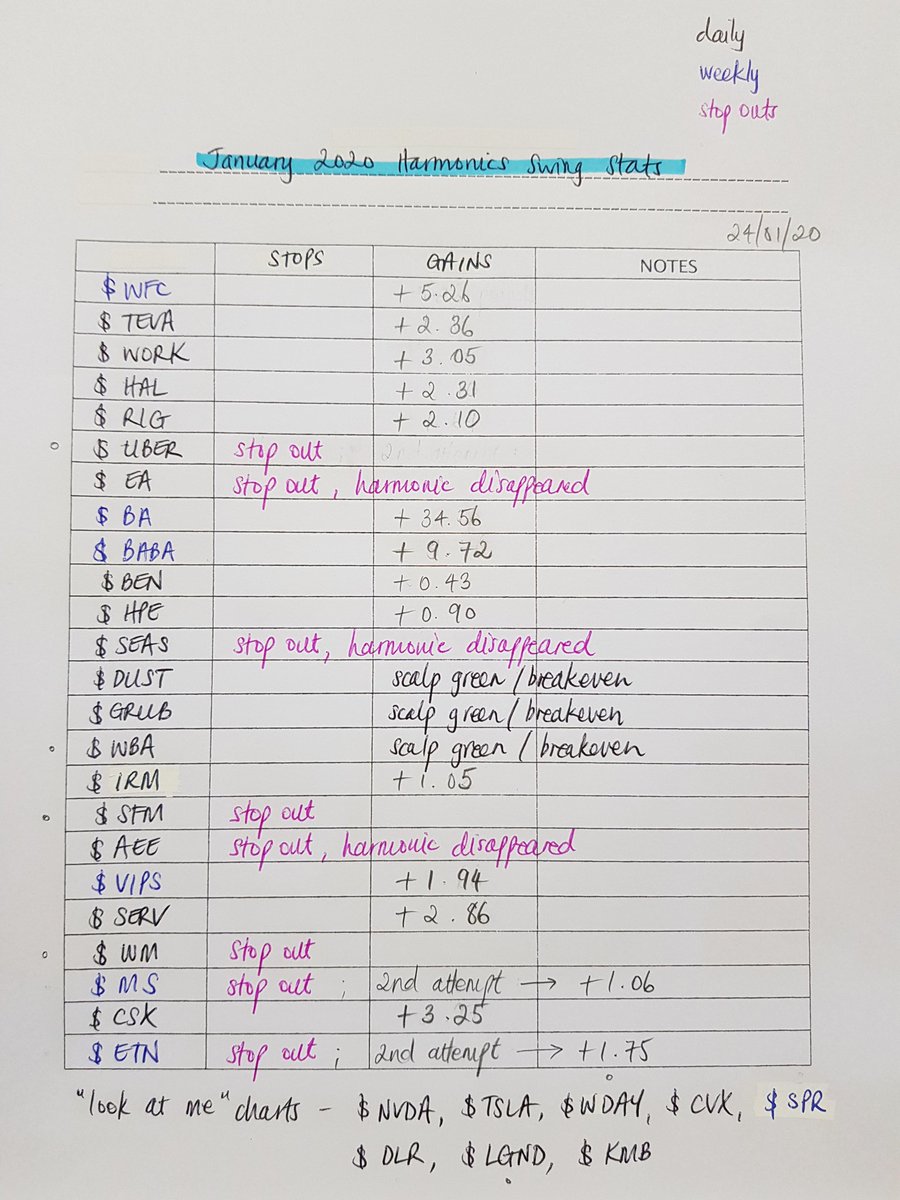 daily
weekly
stop outs

January 2020 Harmonics Swing Stats

24/01/20

| | STOPS | GAINS | NOTES |
|---|---|---|---|
| \$ WFC | | + 5.26 | |
| \$ TEVA | | + 2.36 | |
| \$ WORK | | + 3.05 | |
| \$ HAL | | + 2.31 | |
| \$ RIG | | + 2.10 | |
| \$ UBER | stop out | | |
| \$ EA | stop out, harmonic disappeared | | |
| \$ BA | | + 34.56 | |
| \$ BABA | | + 9.72 | |
| \$ BEN | | + 0.43 | |
| \$ HPE | | + 0.90 | |
| \$ SEAS | stop out, harmonic disappeared | | |
| \$ DUST | | scalp green / breakeven | |
| \$ GRUB | | scalp green / breakeven | |
| \$ WBA | | scalp green / breakeven | |
| \$ IRM | | + 1.05 | |
| \$ SFM | stop out | | |
| \$ AEE | stop out, harmonic disappeared | | |
| \$ VIPS | | + 1.94 | |
| \$ SERV | | + 2.86 | |
| \$ WM | stop out | | |
| \$ MS | stop out ; | 2nd attempt → + 1.06 | |
| \$ CSX | | + 3.25 | |
| \$ ETN | stop out ; | 2nd attempt → + 1.75 | |

"look at me" charts - \$ NVDA, \$ TSLA, \$ WDAY, \$ CVX, \$ SPR
\$ DLR, \$ LGND, \$ KMB